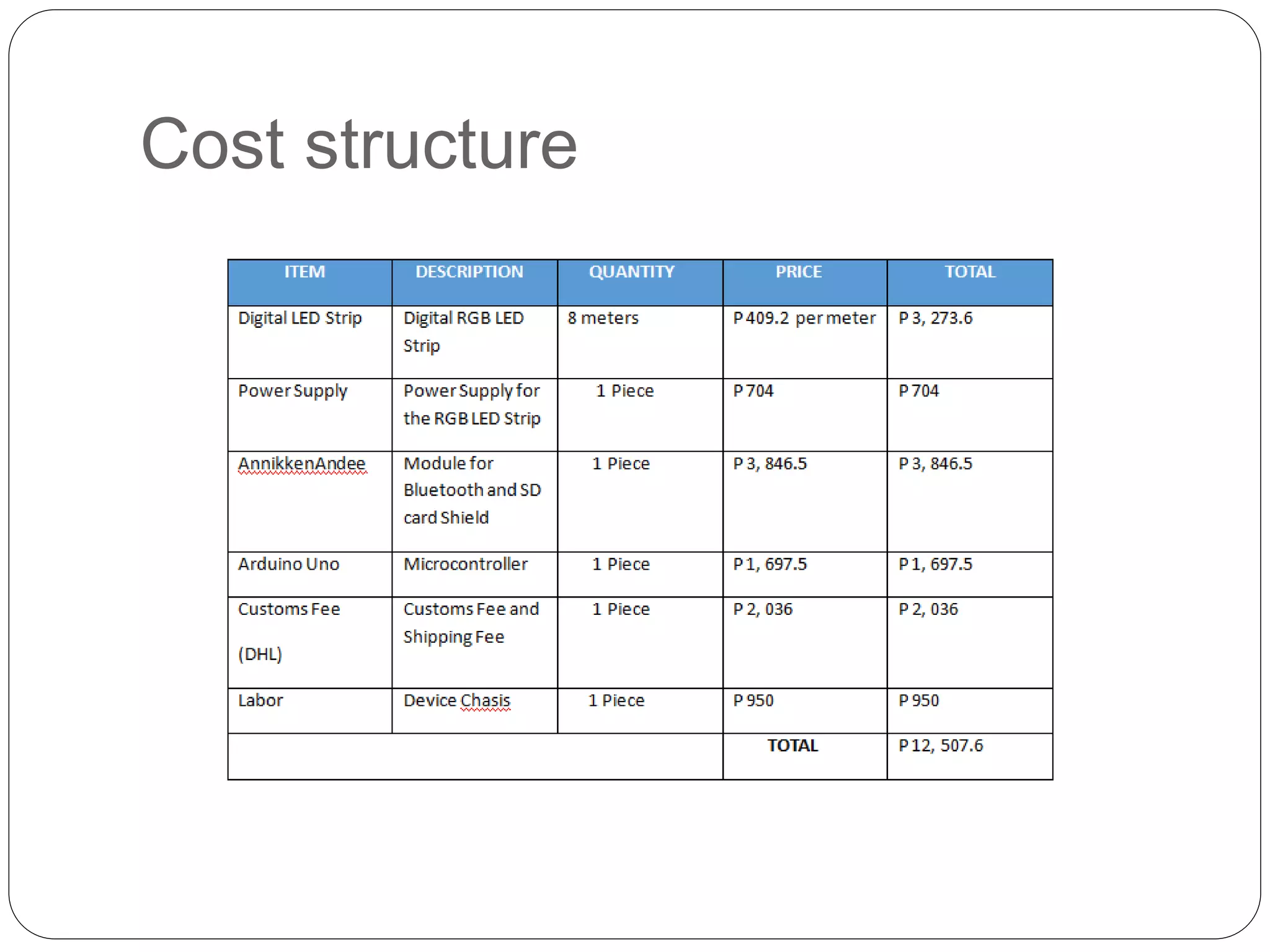 Cost structure

| ITEM | DESCRIPTION | QUANTITY | PRICE | TOTAL |
|---|---|---|---|---|
| Digital LED Strip | Digital RGB LED Strip | 8 meters | P 409.2 per meter | P 3, 273.6 |
| Power Supply | Power Supply for the RGB LED Strip | 1 Piece | P 704 | P 704 |
| AnnikkenAndee | Module for Bluetooth and SD card Shield | 1 Piece | P 3, 846.5 | P 3, 846.5 |
| Arduino Uno | Microcontroller | 1 Piece | P 1, 697.5 | P 1, 697.5 |
| Customs Fee (DHL) | Customs Fee and Shipping Fee | 1 Piece | P 2, 036 | P 2, 036 |
| Labor | Device Chasis | 1 Piece | P 950 | P 950 |
| | | | TOTAL | P 12, 507.6 |